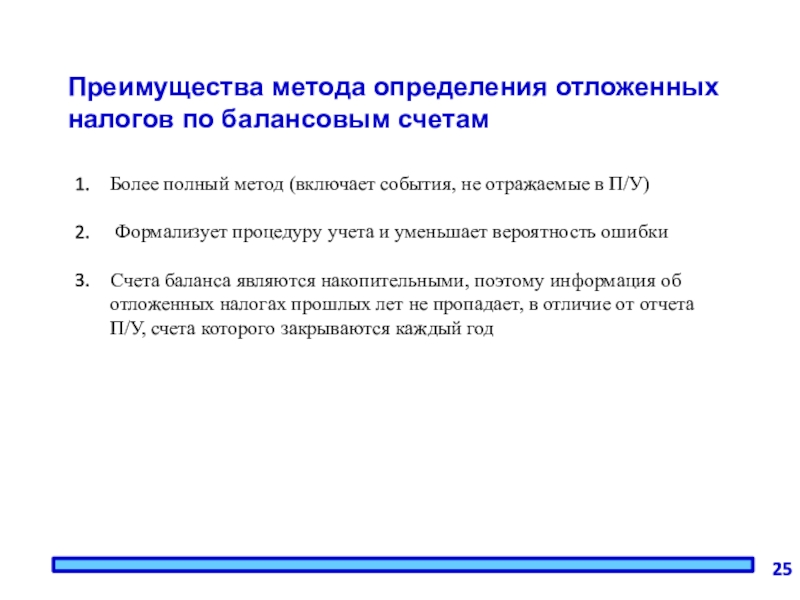 Преимущества метода определения отложенных налогов по балансовым счетам

1. Более полный метод (включает события, не отражаемые в П/У)

2. Формализует процедуру учета и уменьшает вероятность ошибки

3. Счета баланса являются накопительными, поэтому информация об отложенных налогах прошлых лет не пропадает, в отличие от отчета П/У, счета которого закрываются каждый год

25